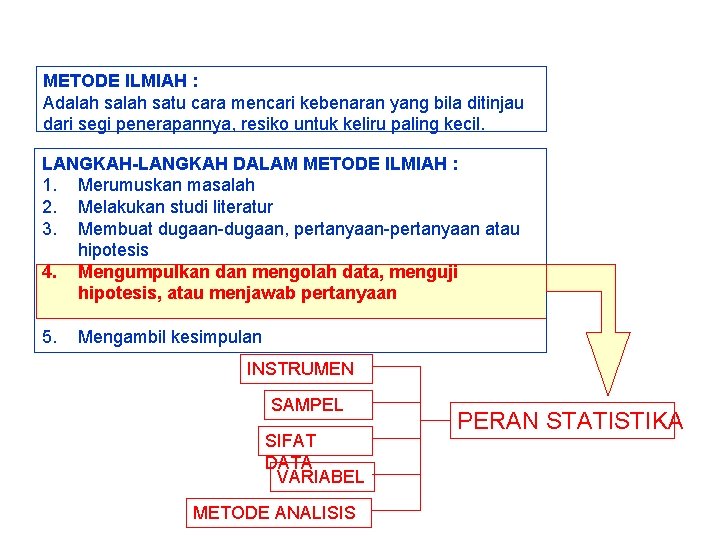 METODE ILMIAH :
Adalah salah satu cara mencari kebenaran yang bila ditinjau dari segi penerapannya, resiko untuk keliru paling kecil.

LANGKAH-LANGKAH DALAM METODE ILMIAH :
1. Merumuskan masalah
2. Melakukan studi literatur
3. Membuat dugaan-dugaan, pertanyaan-pertanyaan atau hipotesis
4. Mengumpulkan dan mengolah data, menguji hipotesis, atau menjawab pertanyaan
5. Mengambil kesimpulan

INSTRUMEN
SAMPEL
SIFAT DATA
VARIABEL
METODE ANALISIS

PERAN STATISTIKA